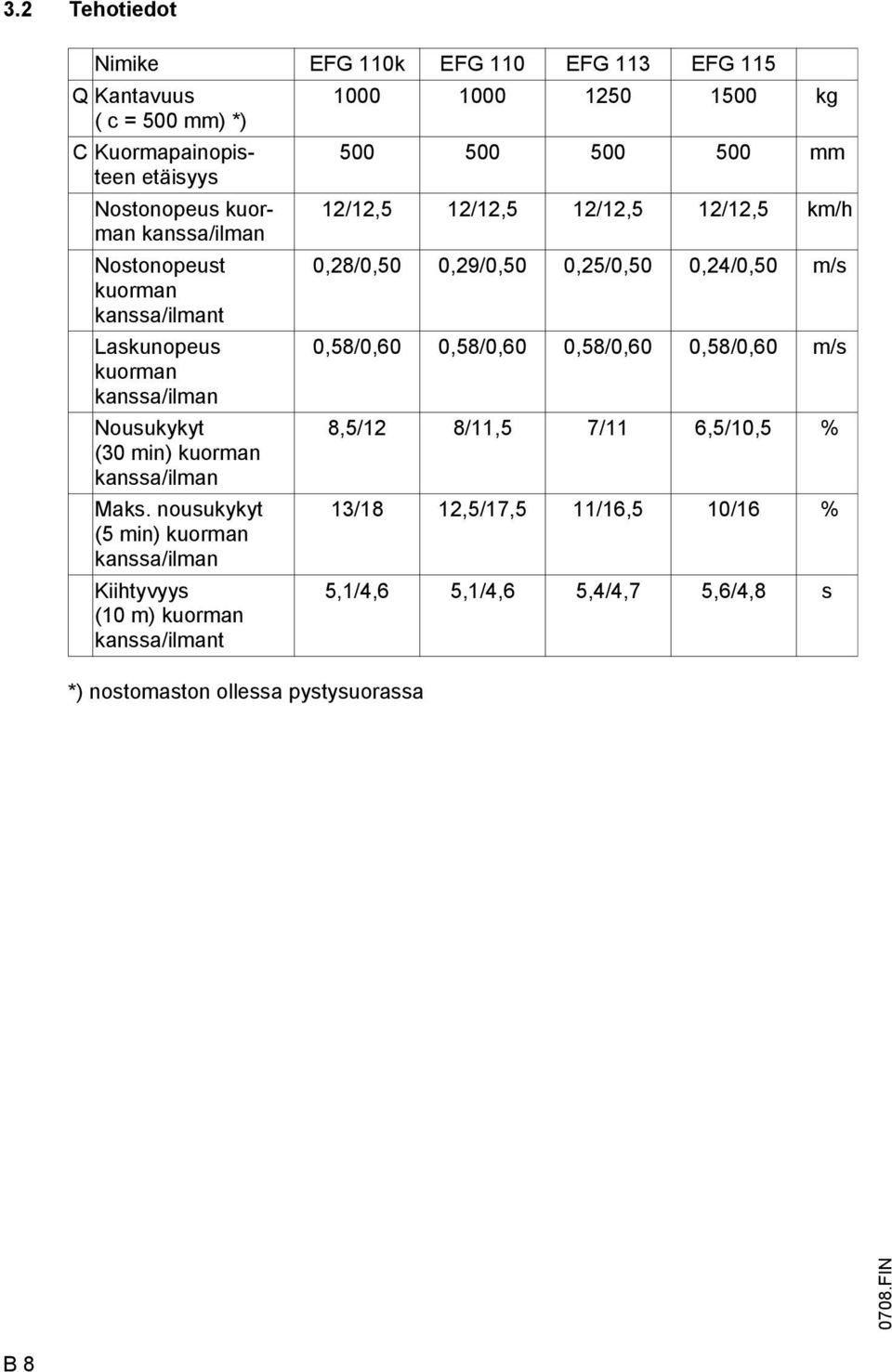 3.2 Tehotiedot

| | Nimike | EFG 110k | EFG 110 | EFG 113 | EFG 115 | |
|---|---|---|---|---|---|---|
| Q | Kantavuus ( c = 500 mm) *) | 1000 | 1000 | 1250 | 1500 | kg |
| C | Kuormapainopisteen etäisyys | 500 | 500 | 500 | 500 | mm |
| | Nostonopeus kuorman kanssa/ilman | 12/12,5 | 12/12,5 | 12/12,5 | 12/12,5 | km/h |
| | Nostonopeust kuorman kanssa/ilmant | 0,28/0,50 | 0,29/0,50 | 0,25/0,50 | 0,24/0,50 | m/s |
| | Laskunopeus kuorman kanssa/ilman | 0,58/0,60 | 0,58/0,60 | 0,58/0,60 | 0,58/0,60 | m/s |
| | Nousukykyt (30 min) kuorman kanssa/ilman | 8,5/12 | 8/11,5 | 7/11 | 6,5/10,5 | % |
| | Maks. nousukykyt (5 min) kuorman kanssa/ilman | 13/18 | 12,5/17,5 | 11/16,5 | 10/16 | % |
| | Kiihtyvyys (10 m) kuorman kanssa/ilmant | 5,1/4,6 | 5,1/4,6 | 5,4/4,7 | 5,6/4,8 | s |

*) nostomaston ollessa pystysuorassa

0708.FIN

B 8